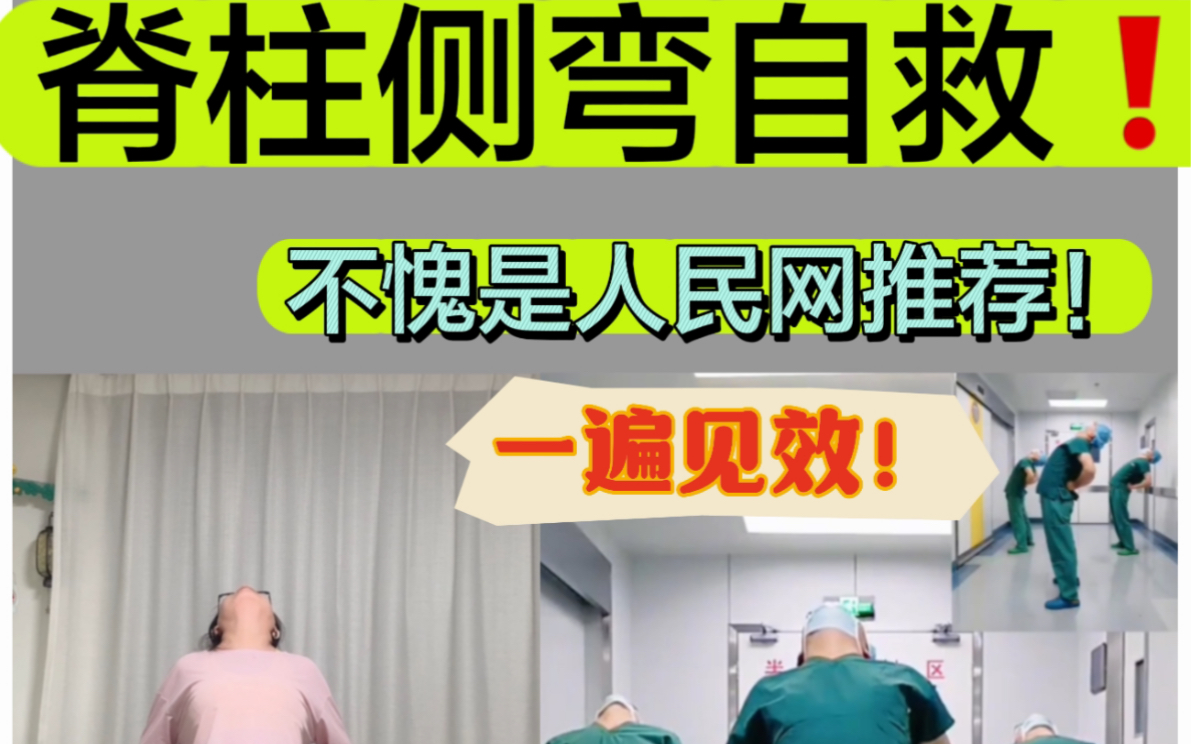 脊柱侧弯自救❗

不愧是人民网推荐！

一遍见效！

半 区